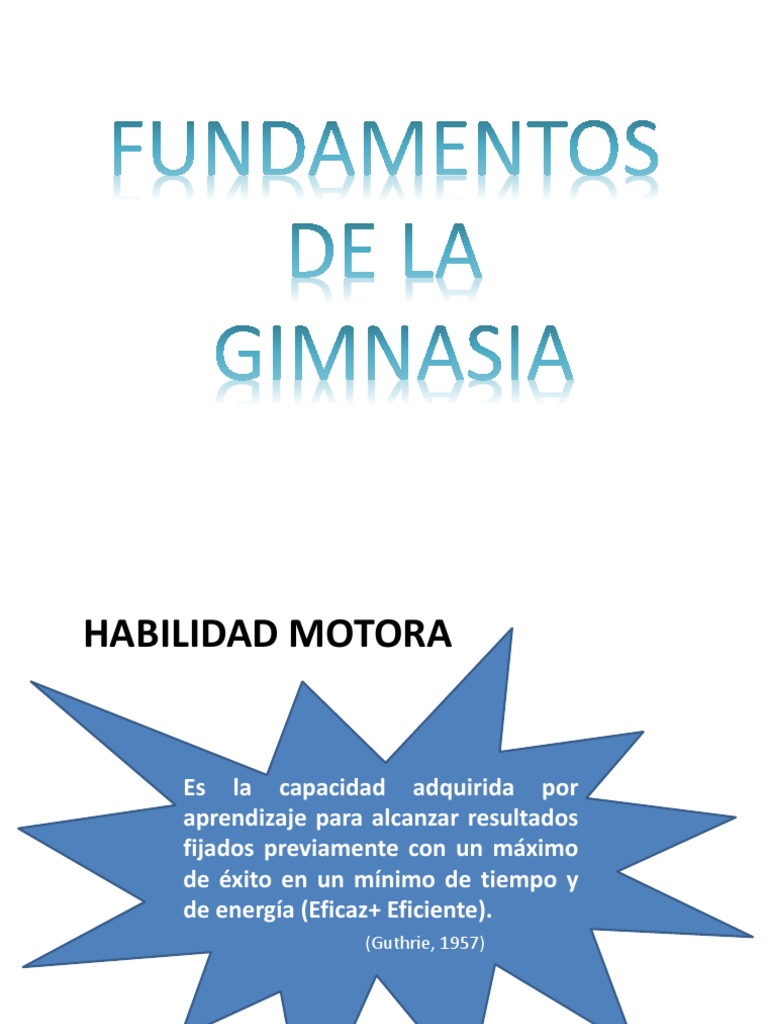 FUNDAMENTOS DE LA GIMNASIA

HABILIDAD MOTORA

Es la capacidad adquirida por aprendizaje para alcanzar resultados fijados previamente con un máximo de éxito en un mínimo de tiempo y de energía (Eficaz+ Eficiente).

(Guthrie, 1957)